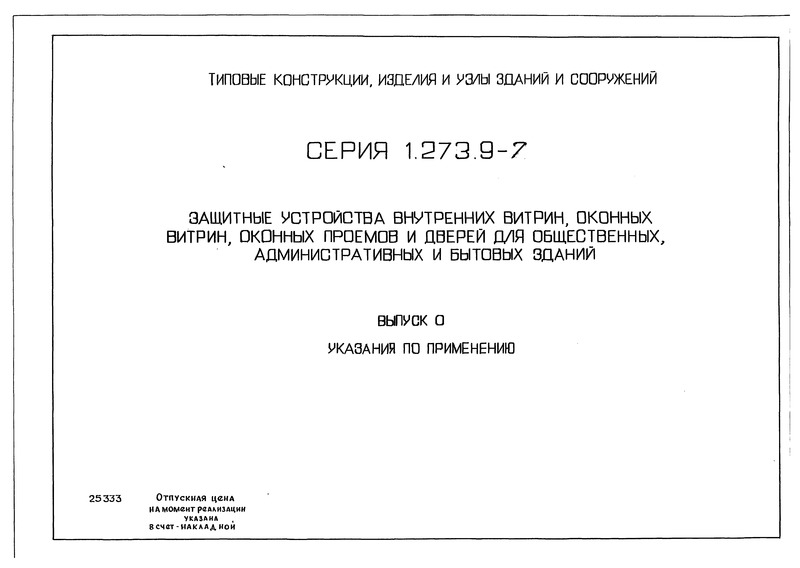 ТИПОВЫЕ КОНСТРУКЦИИ, ИЗДЕЛИЯ И УЗЛЫ ЗДАНИЙ И СООРУЖЕНИЙ

СЕРИЯ 1.273.9-7

ЗАЩИТНЫЕ УСТРОЙСТВА ВНУТРЕННИХ ВИТРИН, ОКОННЫХ ВИТРИН, ОКОННЫХ ПРОЕМОВ И ДВЕРЕЙ ДЛЯ ОБЩЕСТВЕННЫХ, АДМИНИСТРАТИВНЫХ И БЫТОВЫХ ЗДАНИЙ

ВЫПУСК 0

УКАЗАНИЯ ПО ПРИМЕНЕНИЮ

25333

Отпускная цена на момент реализации указана в счет-накладной